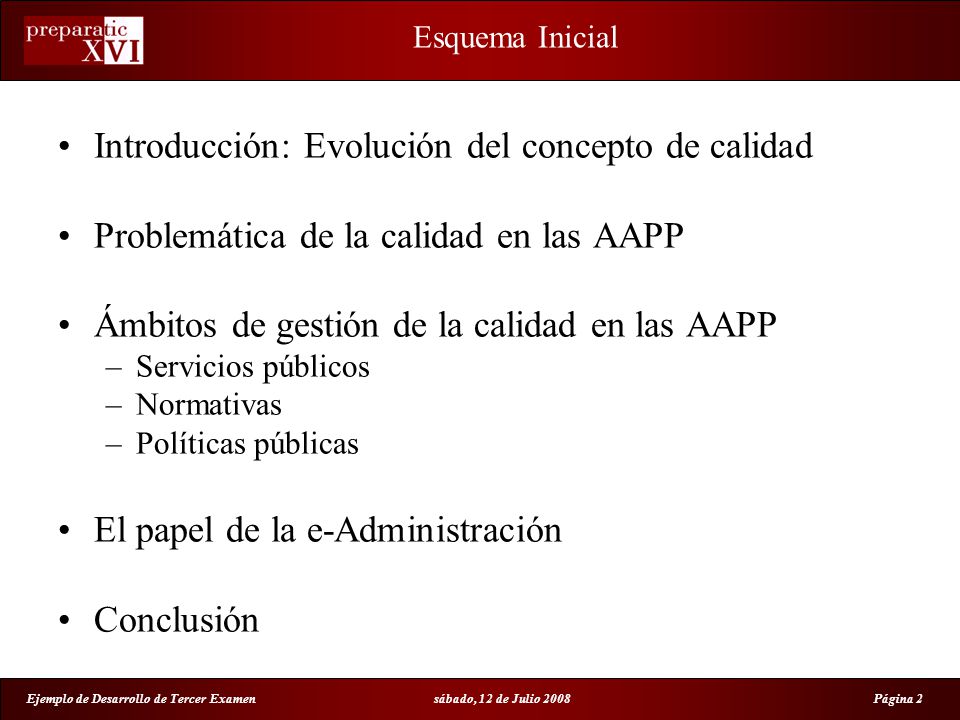 preparatic XVI

Esquema Inicial

• Introducción: Evolución del concepto de calidad

• Problemática de la calidad en las AAPP

• Ámbitos de gestión de la calidad en las AAPP
– Servicios públicos
– Normativas
– Políticas públicas

• El papel de la e-Administración

• Conclusión

Ejemplo de Desarrollo de Tercer Examen

sábado, 12 de Julio 2008

Página 2